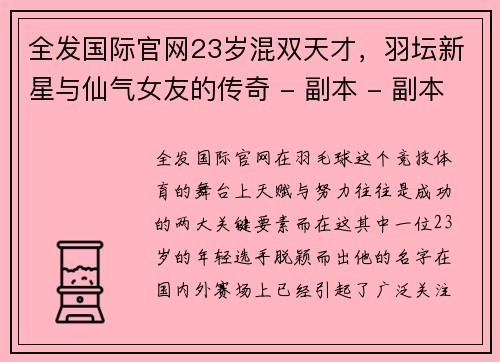 全发国际官网23岁混双天才，羽坛新星与仙气女友的传奇 - 副本 - 副本

全发国际官网在羽毛球这个竞技体育的舞台上天赋与努力往往是成功的两大关键要素而在这其中一位23岁的年轻选手脱颖而出他的名字在国内外赛场上已经引起了广泛关注